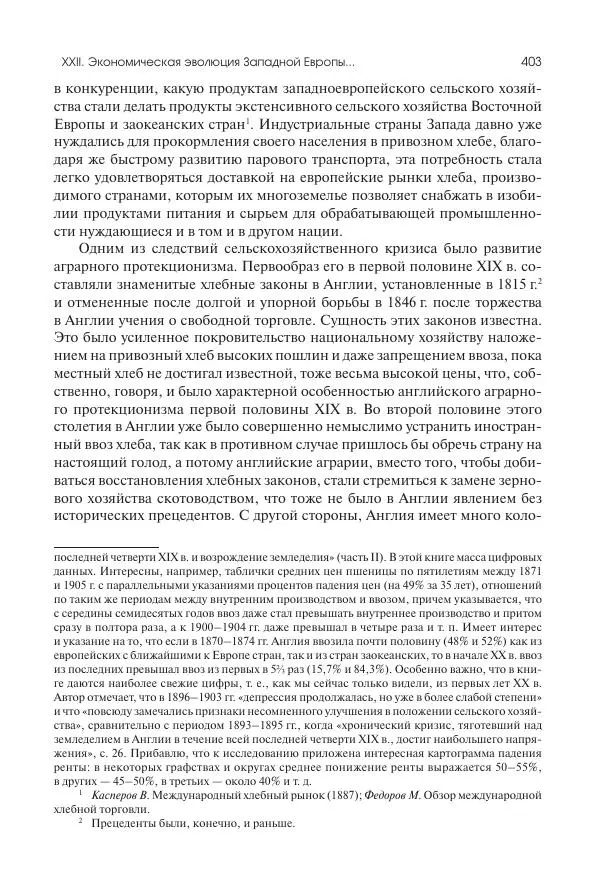 XXII. Экономическая эволюция Западной Европы...

403

в конкуренции, какую продуктам западноевропейского сельского хозяйства стали делать продукты экстенсивного сельского хозяйства Восточной Европы и заокеанских стран$^1$. Индустриальные страны Запада давно уже нуждались для прокормления своего населения в привозном хлебе, благодаря же быстрому развитию парового транспорта, эта потребность стала легко удовлетворяться доставкой на европейские рынки хлеба, производимого странами, которым их многоземелье позволяет снабжать в изобилии продуктами питания и сырьем для обрабатывающей промышленности нуждающиеся и в том и в другом нации.

Одним из следствий сельскохозяйственного кризиса было развитие аграрного протекционизма. Первообраз его в первой половине XIX в. составляли знаменитые хлебные законы в Англии, установленные в 1815 г.$^2$ и отмененные после долгой и упорной борьбы в 1846 г. после торжества в Англии учения о свободной торговле. Сущность этих законов известна. Это было усиленное покровительство национальному хозяйству наложением на привозный хлеб высоких пошлин и даже запрещением ввоза, пока местный хлеб не достигал известной, тоже весьма высокой цены, что, собственно, говоря, и было характерной особенностью английского аграрного протекционизма первой половины XIX в. Во второй половине этого столетия в Англии уже было совершенно немыслимо устранить иностранный ввоз хлеба, так как в противном случае пришлось бы обречь страну на настоящий голод, а потому английские аграрии, вместо того, чтобы добиваться восстановления хлебных законов, стали стремиться к замене зернового хозяйства скотоводством, что тоже не было в Англии явлением без исторических прецедентов. С другой стороны, Англия имеет много коло-

последней четверти XIX в. и возрождение земледелия» (часть II). В этой книге масса цифровых данных. Интересны, например, таблички средних цен пшеницы по пятилетиям между 1871 и 1905 г. с параллельными указаниями процентов падения цен (на 49% за 35 лет), отношений по таким же периодам между внутренним производством и ввозом, причем указывается, что с середины семидесятых годов ввоз даже стал превышать внутреннее производство и притом сразу в полтора раза, а к 1900–1904 гг. даже превышал в четыре раза и т. п. Имеет интерес и указание на то, что если в 1870–1874 гг. Англия ввозила почти половину (48% и 52%) как из европейских с ближайшими к Европе стран, так и из стран заокеанских, то в начале XX в. ввоз из последних превышал ввоз из первых в 5⅓ раз (15,7% и 84,3%). Особенно важно, что в книге даются наиболее свежие цифры, т. е., как мы сейчас только видели, из первых лет XX в. Автор отмечает, что в 1896–1903 гг. «депрессия продолжалась, но уже в более слабой степени» и что «повсюду замечались признаки несомненного улучшения в положении сельского хозяйства», сравнительно с периодом 1893–1895 гг., когда «хронический кризис, тяготевший над земледелием в Англии в течение всей последней четверти XIX в., достиг наибольшего напряжения», с. 26. Прибавлю, что к исследованию приложена интересная картограмма падения ренты: в некоторых графствах и округах среднее понижение ренты выражается 50–55%, в других — 45–50%, в третьих — около 40% и т. д.

$^1$ Касперов В. Международный хлебный рынок (1887); Федоров М. Обзор международной хлебной торговли.

$^2$ Прецеденты были, конечно, и раньше.